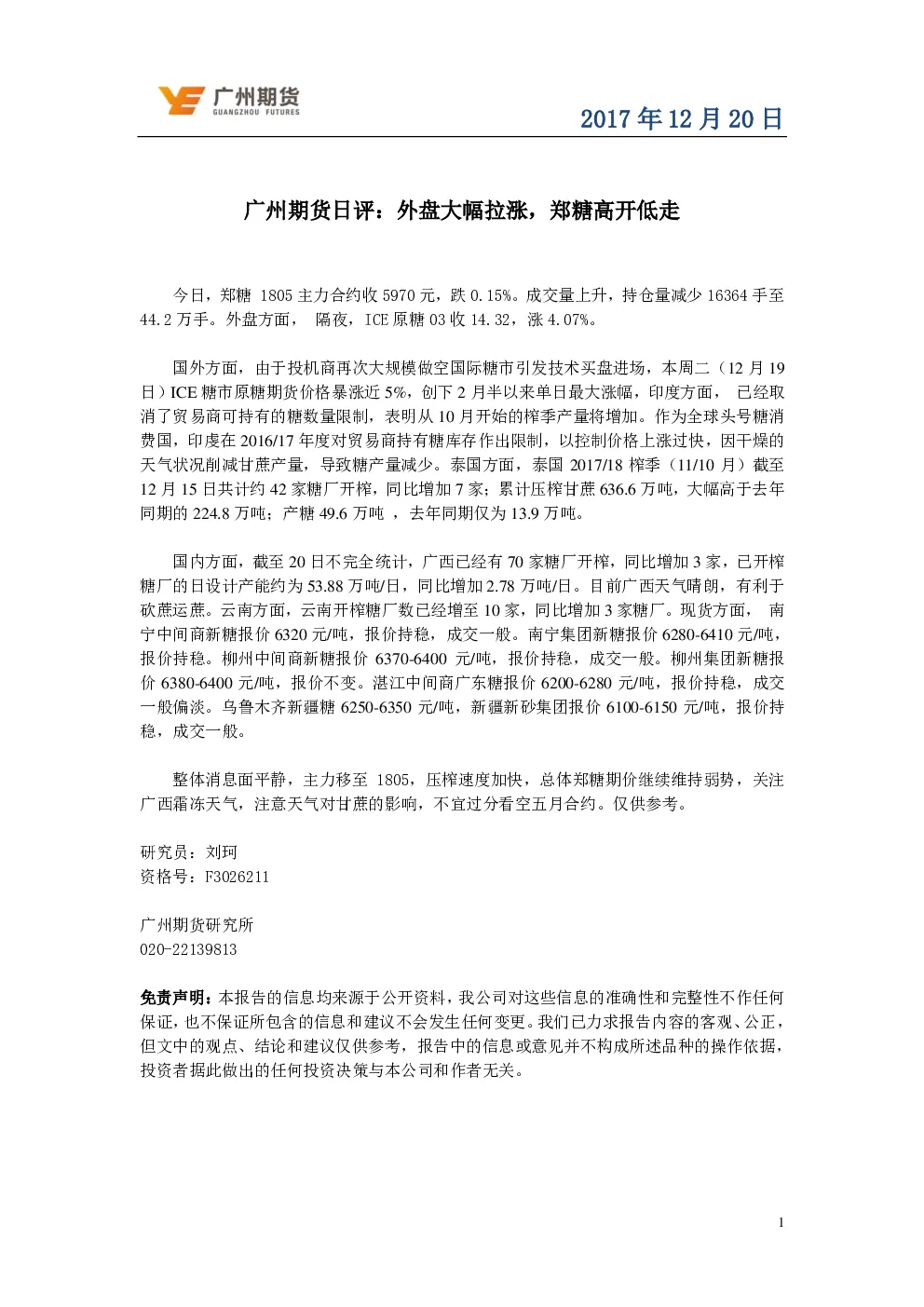 广州期货
GUANGZHOU FUTURES

2017 年 12 月 20 日

广州期货日评：外盘大幅拉涨，郑糖高开低走

今日，郑糖 1805 主力合约收 5970 元，跌 0.15%。成交量上升，持仓量减少 16364 手至 44.2 万手。外盘方面， 隔夜，ICE 原糖 03 收 14.32，涨 4.07%。

国外方面，由于投机商再次大规模做空国际糖市引发技术买盘进场，本周二（12 月 19 日）ICE 糖市原糖期货价格暴涨近 5%，创下 2 月半以来单日最大涨幅，印度方面， 已经取消了贸易商可持有的糖数量限制，表明从 10 月开始的榨季产量将增加。作为全球头号糖消费国，印度在 2016/17 年度对贸易商持有糖库存作出限制，以控制价格上涨过快，因干燥的天气状况削减甘蔗产量，导致糖产量减少。泰国方面，泰国 2017/18 榨季（11/10 月）截至 12 月 15 日共计约 42 家糖厂开榨，同比增加 7 家；累计压榨甘蔗 636.6 万吨，大幅高于去年同期的 224.8 万吨；产糖 49.6 万吨 ，去年同期仅为 13.9 万吨。

国内方面，截至 20 日不完全统计，广西已经有 70 家糖厂开榨，同比增加 3 家，已开榨糖厂的日设计产能约为 53.88 万吨/日，同比增加 2.78 万吨/日。目前广西天气晴朗，有利于砍蔗运蔗。云南方面，云南开榨糖厂数已经增至 10 家，同比增加 3 家糖厂。现货方面， 南宁中间商新糖报价 6320 元/吨，报价持稳，成交一般。南宁集团新糖报价 6280-6410 元/吨，报价持稳。柳州中间商新糖报价 6370-6400 元/吨，报价持稳，成交一般。柳州集团新糖报价 6380-6400 元/吨，报价不变。湛江中间商广东糖报价 6200-6280 元/吨，报价持稳，成交一般偏淡。乌鲁木齐新疆糖 6250-6350 元/吨，新疆新砂集团报价 6100-6150 元/吨，报价持稳，成交一般。

整体消息面平静，主力移至 1805，压榨速度加快，总体郑糖期价继续维持弱势，关注广西霜冻天气，注意天气对甘蔗的影响，不宜过分看空五月合约。仅供参考。

研究员：刘珂
资格号：F3026211

广州期货研究所
020-22139813

免责声明：本报告的信息均来源于公开资料，我公司对这些信息的准确性和完整性不作任何保证，也不保证所包含的信息和建议不会发生任何变更。我们已力求报告内容的客观、公正，但文中的观点、结论和建议仅供参考，报告中的信息或意见并不构成所述品种的操作依据，投资者据此做出的任何投资决策与本公司和作者无关。

1